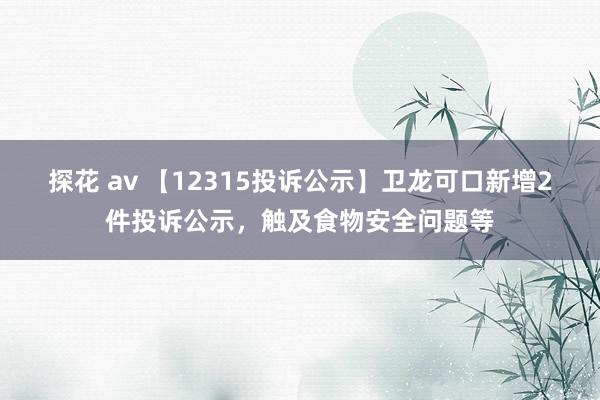 探花 av 【12315投诉公示】卫龙可口新增2件投诉公示，触及食物安全问题等